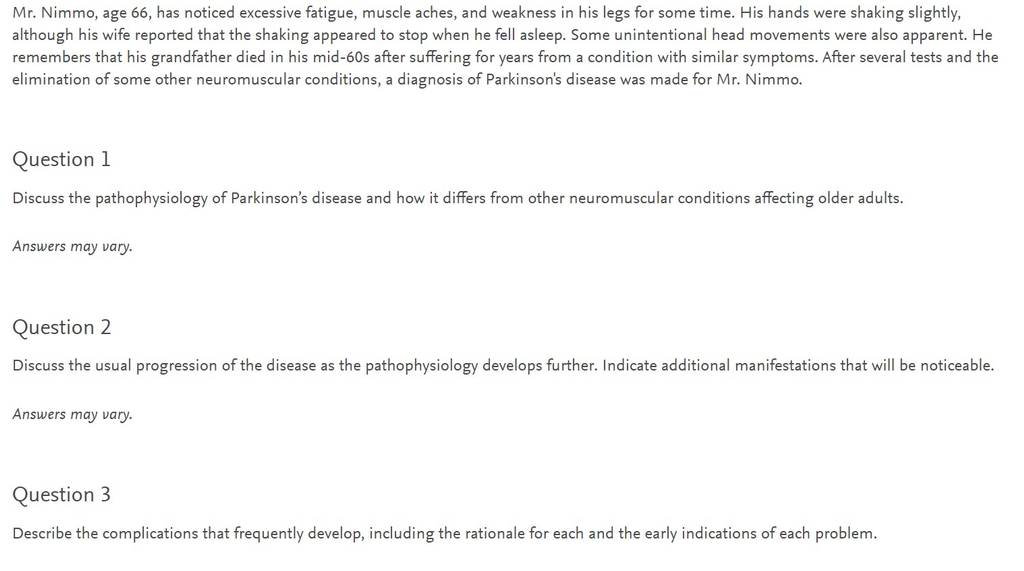 Mr. Nimmo, age 66, has noticed excessive fatigue, muscle aches, and weakness in his legs for some time. His hands were shaking slightly, although his wife reported that the shaking appeared to stop when he fell asleep. Some unintentional head movements were also apparent. He remembers that his grandfather died in his mid-60s after suffering for years from a condition with similar symptoms. After several tests and the elimination of some other neuromuscular conditions, a diagnosis of Parkinson's disease was made for Mr. Nimmo.

Question 1

Discuss the pathophysiology of Parkinson's disease and how it differs from other neuromuscular conditions affecting older adults.

Answers may vary.

Question 2

Discuss the usual progression of the disease as the pathophysiology develops further. Indicate additional manifestations that will be noticeable.

Answers may vary.

Question 3

Describe the complications that frequently develop, including the rationale for each and the early indications of each problem.